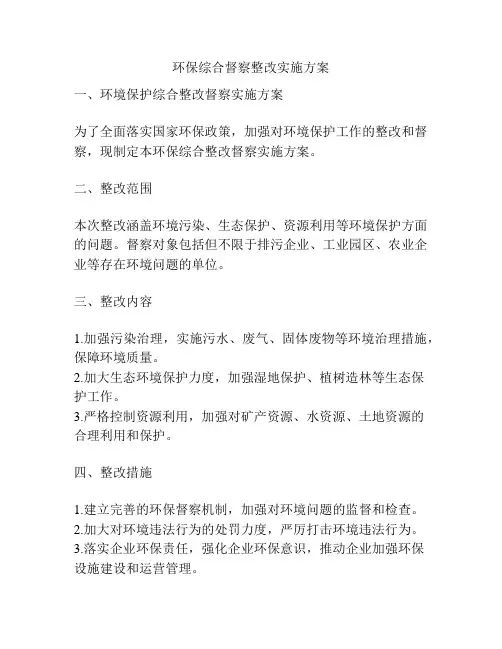 环保综合督察整改实施方案

一、环境保护综合整改督察实施方案

为了全面落实国家环保政策，加强对环境保护工作的整改和督察，现制定本环保综合整改督察实施方案。

二、整改范围

本次整改涵盖环境污染、生态保护、资源利用等环境保护方面的问题。督察对象包括但不限于排污企业、工业园区、农业企业等存在环境问题的单位。

三、整改内容

1.加强污染治理，实施污水、废气、固体废物等环境治理措施，保障环境质量。
2.加大生态环境保护力度，加强湿地保护、植树造林等生态保护工作。
3.严格控制资源利用，加强对矿产资源、水资源、土地资源的合理利用和保护。

四、整改措施

1.建立完善的环保督察机制，加强对环境问题的监督和检查。
2.加大对环境违法行为的处罚力度，严厉打击环境违法行为。
3.落实企业环保责任，强化企业环保意识，推动企业加强环保设施建设和运营管理。